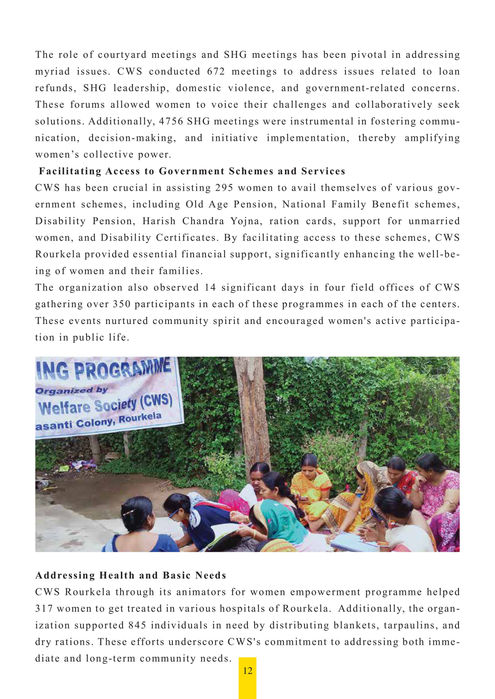 The role of courtyard meetings and SHG meetings has been pivotal in addressing myriad issues. CWS conducted 672 meetings to address issues related to loan refunds, SHG leadership, domestic violence, and government-related concerns. These forums allowed women to voice their challenges and collaboratively seek solutions. Additionally, 4756 SHG meetings were instrumental in fostering communication, decision-making, and initiative implementation, thereby amplifying women's collective power.

Facilitating Access to Government Schemes and Services

CWS has been crucial in assisting 295 women to avail themselves of various government schemes, including Old Age Pension, National Family Benefit schemes, Disability Pension, Harish Chandra Yojna, ration cards, support for unmarried women, and Disability Certificates. By facilitating access to these schemes, CWS Rourkela provided essential financial support, significantly enhancing the well-being of women and their families.

The organization also observed 14 significant days in four field offices of CWS gathering over 350 participants in each of these programmes in each of the centers. These events nurtured community spirit and encouraged women's active participation in public life.

ING PROGRAMME
Organized by
Welfare Society (CWS)
asanti Colony, Rourkela

Addressing Health and Basic Needs

CWS Rourkela through its animators for women empowerment programme helped 317 women to get treated in various hospitals of Rourkela. Additionally, the organization supported 845 individuals in need by distributing blankets, tarpaulins, and dry rations. These efforts underscore CWS's commitment to addressing both immediate and long-term community needs.

12